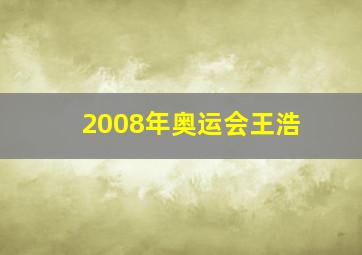 2008年奥运会王浩